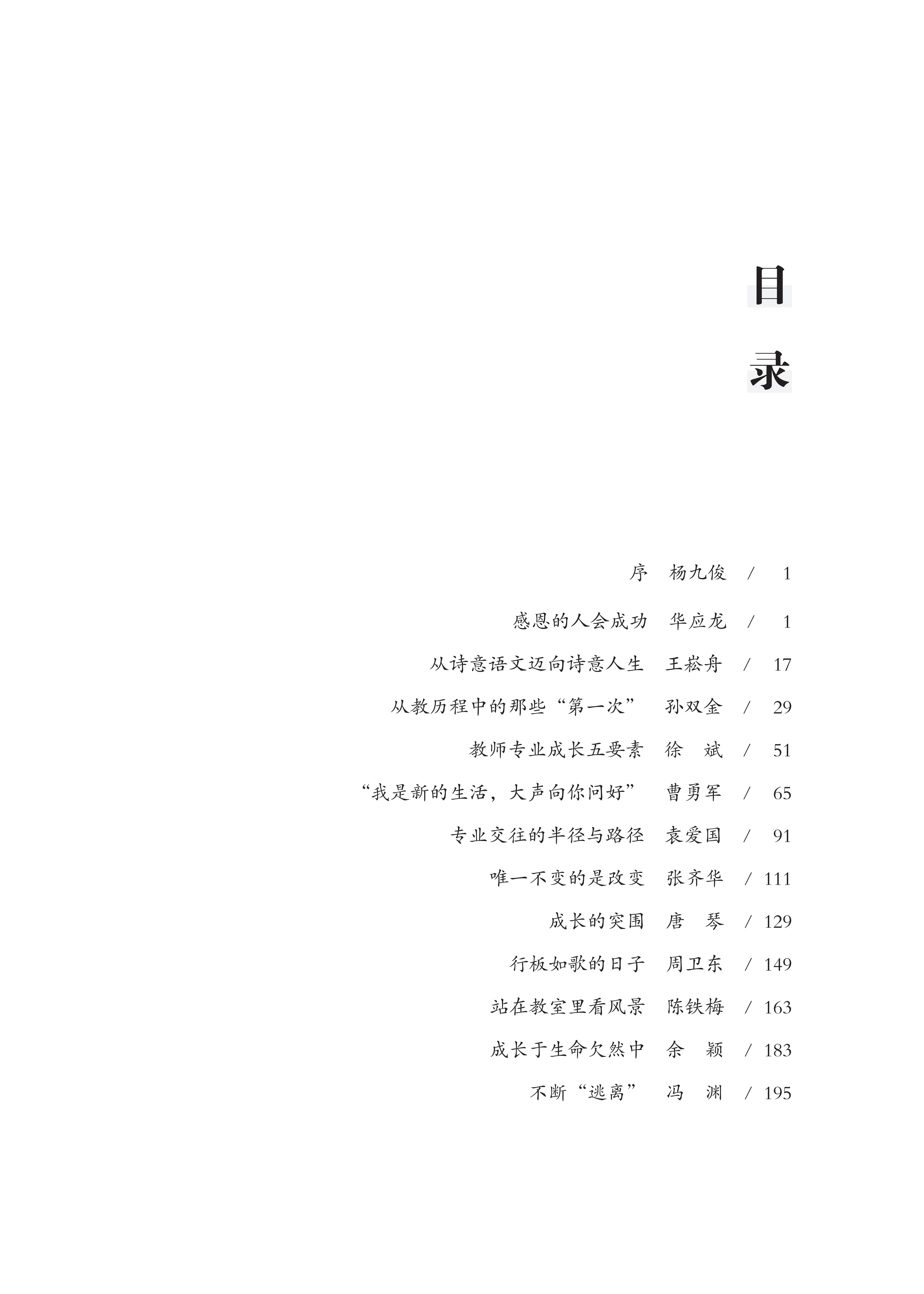 目

录

序　杨九俊　/　1

感恩的人会成功　华应龙　/　1

从诗意语文迈向诗意人生　王崧舟　/　17

从教历程中的那些“第一次”　孙双金　/　29

教师专业成长五要素　徐　斌　/　51

“我是新的生活，大声向你问好”　曹勇军　/　65

专业交往的半径与路径　袁爱国　/　91

唯一不变的是改变　张齐华　/　111

成长的突围　唐　琴　/　129

行板如歌的日子　周卫东　/　149

站在教室里看风景　陈铁梅　/　163

成长于生命欠然中　余　颖　/　183

不断“逃离”　冯　渊　/　195